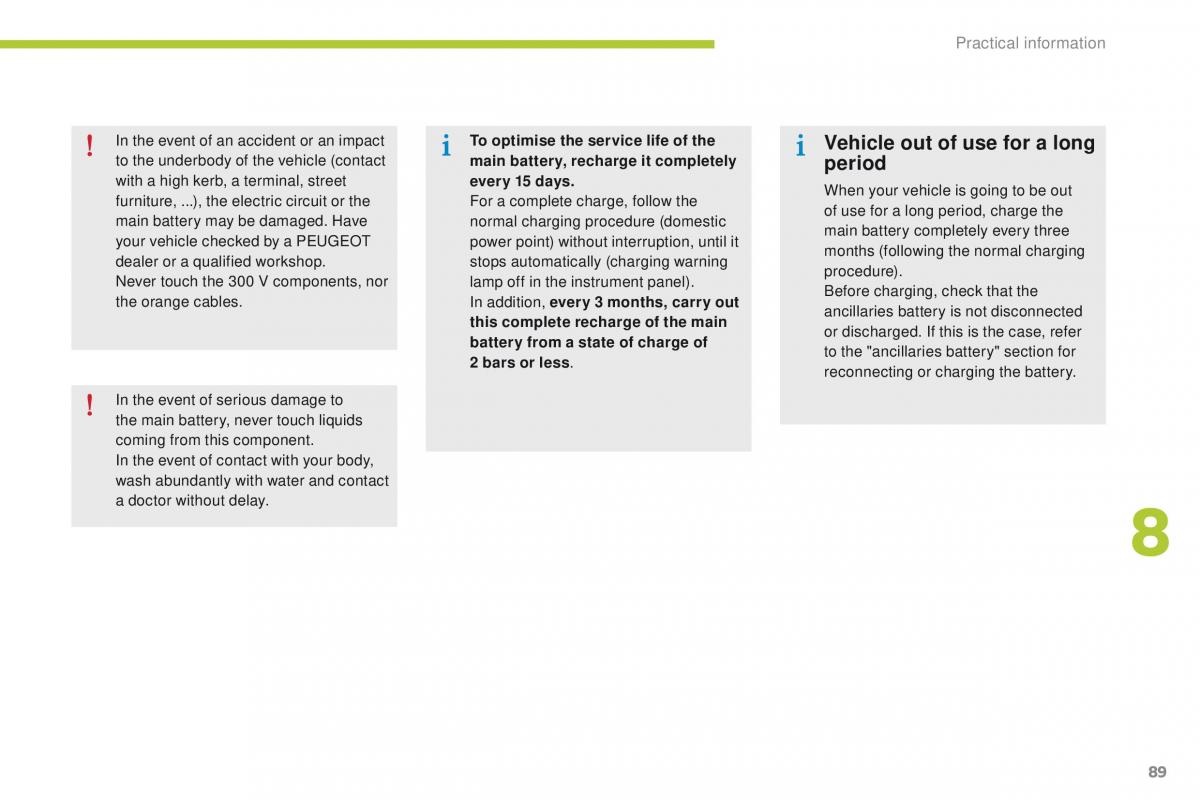 Practical information

!
In the event of an accident or an impact to the underbody of the vehicle (contact with a high kerb, a terminal, street furniture, ...), the electric circuit or the main battery may be damaged. Have your vehicle checked by a PEUGEOT dealer or a qualified workshop.
Never touch the 300 V components, nor the orange cables.

!
In the event of serious damage to the main battery, never touch liquids coming from this component.
In the event of contact with your body, wash abundantly with water and contact a doctor without delay.

i
To optimise the service life of the main battery, recharge it completely every 15 days.
For a complete charge, follow the normal charging procedure (domestic power point) without interruption, until it stops automatically (charging warning lamp off in the instrument panel).
In addition, every 3 months, carry out this complete recharge of the main battery from a state of charge of 2 bars or less.

i
Vehicle out of use for a long period
When your vehicle is going to be out of use for a long period, charge the main battery completely every three months (following the normal charging procedure).
Before charging, check that the ancillaries battery is not disconnected or discharged. If this is the case, refer to the "ancillaries battery" section for reconnecting or charging the battery.

8

89